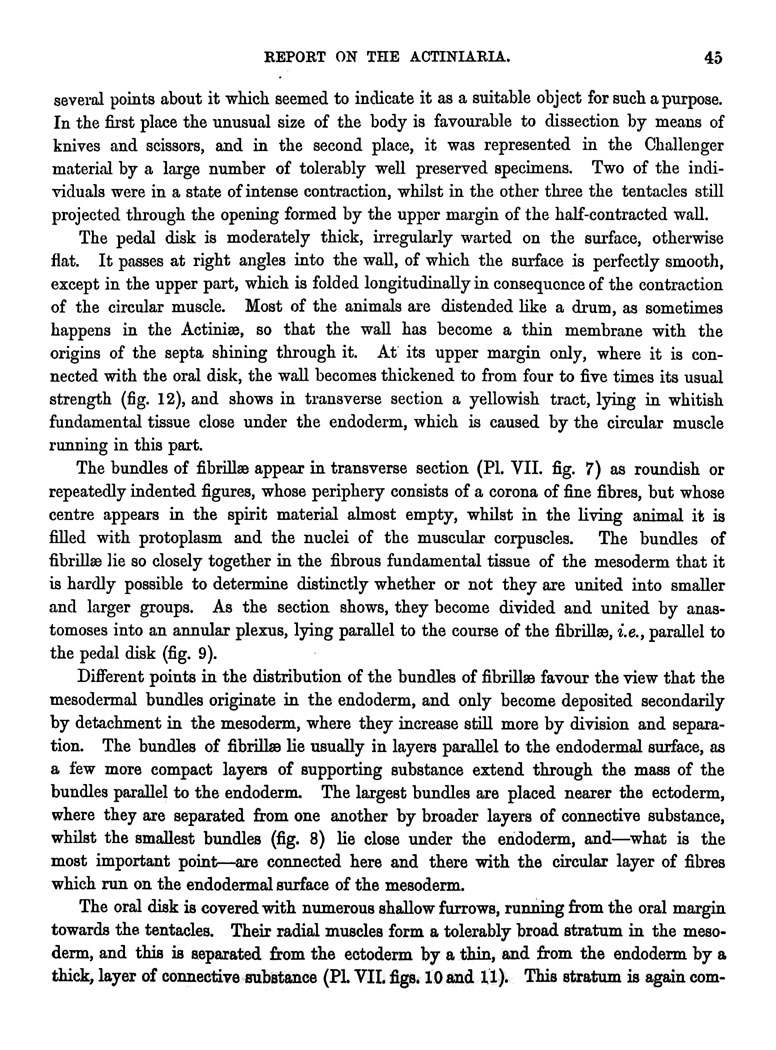 REPORT ON THE ACTINIARIA. 45

several points about it which seemed to indicate it as a suitable object for such a purpose. In the first place the unusual size of the body is favourable to dissection by means of knives and scissors, and in the second place, it was represented in the Challenger material by a large number of tolerably well preserved specimens. Two of the individuals were in a state of intense contraction, whilst in the other three the tentacles still projected through the opening formed by the upper margin of the half-contracted wall.

The pedal disk is moderately thick, irregularly warted on the surface, otherwise flat. It passes at right angles into the wall, of which the surface is perfectly smooth, except in the upper part, which is folded longitudinally in consequence of the contraction of the circular muscle. Most of the animals are distended like a drum, as sometimes happens in the Actiniæ, so that the wall has become a thin membrane with the origins of the septa shining through it. At its upper margin only, where it is connected with the oral disk, the wall becomes thickened to from four to five times its usual strength (fig. 12), and shows in transverse section a yellowish tract, lying in whitish fundamental tissue close under the endoderm, which is caused by the circular muscle running in this part.

The bundles of fibrillæ appear in transverse section (Pl. VII. fig. 7) as roundish or repeatedly indented figures, whose periphery consists of a corona of fine fibres, but whose centre appears in the spirit material almost empty, whilst in the living animal it is filled with protoplasm and the nuclei of the muscular corpuscles. The bundles of fibrillæ lie so closely together in the fibrous fundamental tissue of the mesoderm that it is hardly possible to determine distinctly whether or not they are united into smaller and larger groups. As the section shows, they become divided and united by anastomoses into an annular plexus, lying parallel to the course of the fibrillæ, i.e., parallel to the pedal disk (fig. 9).

Different points in the distribution of the bundles of fibrillæ favour the view that the mesodermal bundles originate in the endoderm, and only become deposited secondarily by detachment in the mesoderm, where they increase still more by division and separation. The bundles of fibrillæ lie usually in layers parallel to the endodermal surface, as a few more compact layers of supporting substance extend through the mass of the bundles parallel to the endoderm. The largest bundles are placed nearer the ectoderm, where they are separated from one another by broader layers of connective substance, whilst the smallest bundles (fig. 8) lie close under the endoderm, and—what is the most important point—are connected here and there with the circular layer of fibres which run on the endodermal surface of the mesoderm.

The oral disk is covered with numerous shallow furrows, running from the oral margin towards the tentacles. Their radial muscles form a tolerably broad stratum in the mesoderm, and this is separated from the ectoderm by a thin, and from the endoderm by a thick, layer of connective substance (Pl. VII. figs. 10 and 11). This stratum is again com-